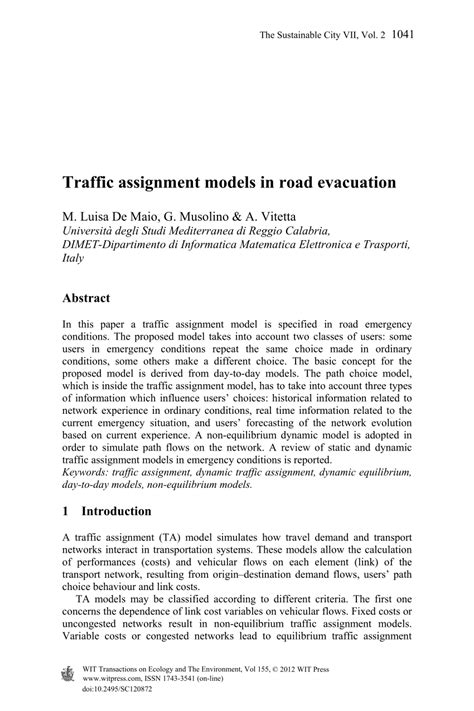 The Sustainable City VII, Vol. 2 1041

Traffic assignment models in road evacuation

M. Luisa De Maio, G. Musolino & A. Vitetta
Università degli Studi Mediterranea di Reggio Calabria, DIMET-Dipartimento di Informatica Matematica Elettronica e Trasporti, Italy

Abstract

In this paper a traffic assignment model is specified in road emergency conditions. The proposed model takes into account two classes of users: some users in emergency conditions repeat the same choice made in ordinary conditions, some others make a different choice. The basic concept for the proposed model is derived from day-to-day models. The path choice model, which is inside the traffic assignment model, has to take into account three types of information which influence users' choices: historical information related to network experience in ordinary conditions, real time information related to the current emergency situation, and users' forecasting of the network evolution based on current experience. A non-equilibrium dynamic model is adopted in order to simulate path flows on the network. A review of static and dynamic traffic assignment models in emergency conditions is reported.
Keywords: traffic assignment, dynamic traffic assignment, dynamic equilibrium, day-to-day models, non-equilibrium models.

1 Introduction

A traffic assignment (TA) model simulates how travel demand and transport networks interact in transportation systems. These models allow the calculation of performances (costs) and vehicular flows on each element (link) of the transport network, resulting from origin–destination demand flows, users' path choice behaviour and link costs.

TA models may be classified according to different criteria. The first one concerns the dependence of link cost variables on vehicular flows. Fixed costs or uncongested networks result in non-equilibrium traffic assignment models. Variable costs or congested networks lead to equilibrium traffic assignment

WIT Transactions on Ecology and The Environment, Vol 155, © 2012 WIT Press
www.witpress.com, ISSN 1743-3541 (on-line)
doi:10.2495/SC120872